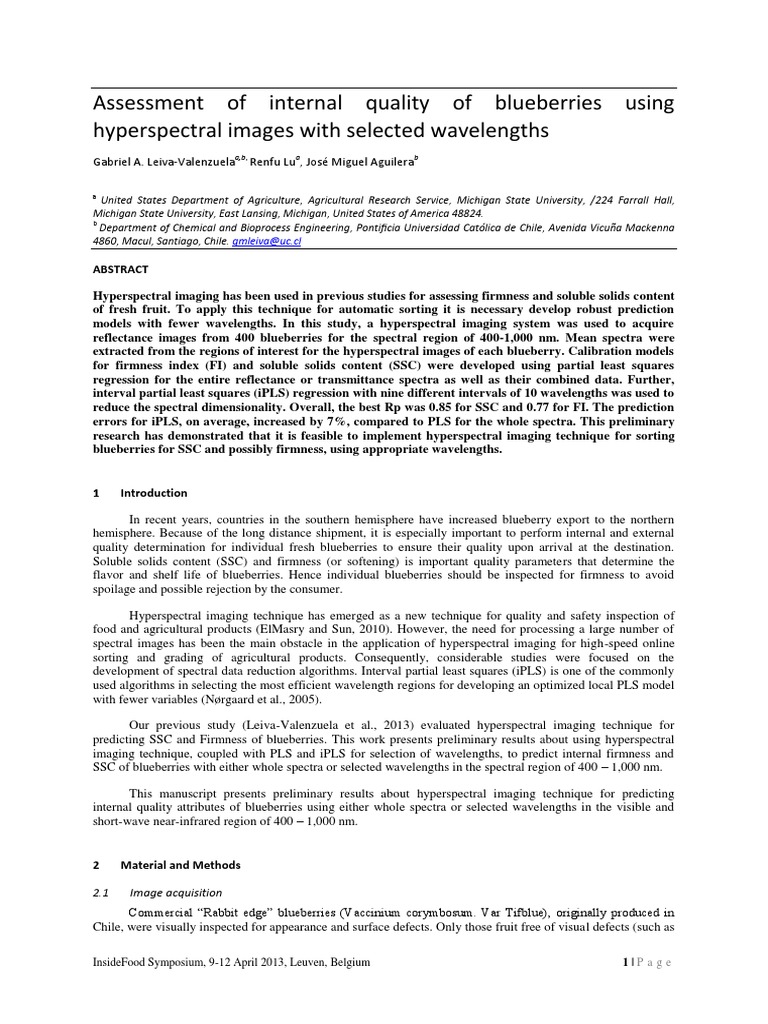 Assessment of internal quality of blueberries using hyperspectral images with selected wavelengths

Gabriel A. Leiva-Valenzuela$^{a,b,}$ Renfu Lu$^{a}$, José Miguel Aguilera$^{b}$

$^{a}$ United States Department of Agriculture, Agricultural Research Service, Michigan State University, /224 Farrall Hall, Michigan State University, East Lansing, Michigan, United States of America 48824.
$^{b}$ Department of Chemical and Bioprocess Engineering, Pontificia Universidad Católica de Chile, Avenida Vicuña Mackenna 4860, Macul, Santiago, Chile. gmleiva@uc.cl

ABSTRACT

Hyperspectral imaging has been used in previous studies for assessing firmness and soluble solids content of fresh fruit. To apply this technique for automatic sorting it is necessary develop robust prediction models with fewer wavelengths. In this study, a hyperspectral imaging system was used to acquire reflectance images from 400 blueberries for the spectral region of 400-1,000 nm. Mean spectra were extracted from the regions of interest for the hyperspectral images of each blueberry. Calibration models for firmness index (FI) and soluble solids content (SSC) were developed using partial least squares regression for the entire reflectance or transmittance spectra as well as their combined data. Further, interval partial least squares (iPLS) regression with nine different intervals of 10 wavelengths was used to reduce the spectral dimensionality. Overall, the best Rp was 0.85 for SSC and 0.77 for FI. The prediction errors for iPLS, on average, increased by 7%, compared to PLS for the whole spectra. This preliminary research has demonstrated that it is feasible to implement hyperspectral imaging technique for sorting blueberries for SSC and possibly firmness, using appropriate wavelengths.

1 Introduction

In recent years, countries in the southern hemisphere have increased blueberry export to the northern hemisphere. Because of the long distance shipment, it is especially important to perform internal and external quality determination for individual fresh blueberries to ensure their quality upon arrival at the destination. Soluble solids content (SSC) and firmness (or softening) is important quality parameters that determine the flavor and shelf life of blueberries. Hence individual blueberries should be inspected for firmness to avoid spoilage and possible rejection by the consumer.

Hyperspectral imaging technique has emerged as a new technique for quality and safety inspection of food and agricultural products (ElMasry and Sun, 2010). However, the need for processing a large number of spectral images has been the main obstacle in the application of hyperspectral imaging for high-speed online sorting and grading of agricultural products. Consequently, considerable studies were focused on the development of spectral data reduction algorithms. Interval partial least squares (iPLS) is one of the commonly used algorithms in selecting the most efficient wavelength regions for developing an optimized local PLS model with fewer variables (Nørgaard et al., 2005).

Our previous study (Leiva-Valenzuela et al., 2013) evaluated hyperspectral imaging technique for predicting SSC and Firmness of blueberries. This work presents preliminary results about using hyperspectral imaging technique, coupled with PLS and iPLS for selection of wavelengths, to predict internal firmness and SSC of blueberries with either whole spectra or selected wavelengths in the spectral region of 400 – 1,000 nm.

This manuscript presents preliminary results about hyperspectral imaging technique for predicting internal quality attributes of blueberries using either whole spectra or selected wavelengths in the visible and short-wave near-infrared region of 400 – 1,000 nm.

2 Material and Methods

2.1 Image acquisition

Commercial “Rabbit edge” blueberries (Vaccinium corymbosum. Var Tifblue), originally produced in Chile, were visually inspected for appearance and surface defects. Only those fruit free of visual defects (such as

InsideFood Symposium, 9-12 April 2013, Leuven, Belgium 1 | P a g e